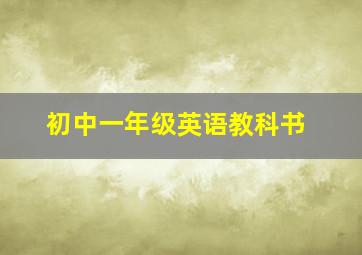 初中一年级英语教科书